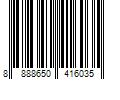 8 888650 416035